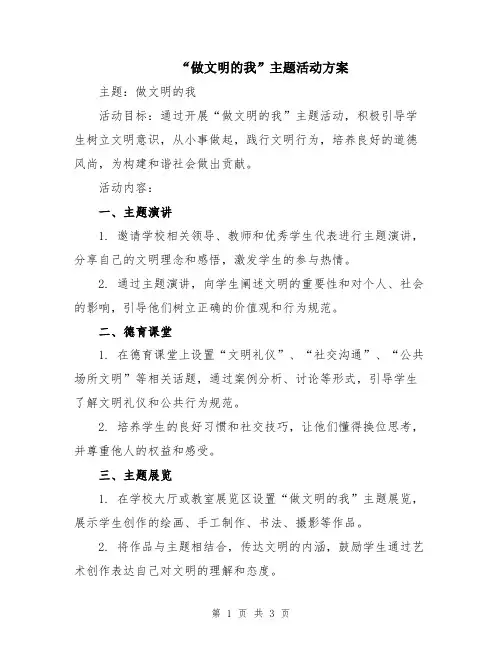 “做文明的我”主题活动方案

主题：做文明的我

活动目标：通过开展“做文明的我”主题活动，积极引导学生树立文明意识，从小事做起，践行文明行为，培养良好的道德风尚，为构建和谐社会做出贡献。

活动内容：

一、主题演讲

1. 邀请学校相关领导、教师和优秀学生代表进行主题演讲，分享自己的文明理念和感悟，激发学生的参与热情。

2. 通过主题演讲，向学生阐述文明的重要性和对个人、社会的影响，引导他们树立正确的价值观和行为规范。

二、德育课堂

1. 在德育课堂上设置“文明礼仪”、“社交沟通”、“公共场所文明”等相关话题，通过案例分析、讨论等形式，引导学生了解文明礼仪和公共行为规范。

2. 培养学生的良好习惯和社交技巧，让他们懂得换位思考，并尊重他人的权益和感受。

三、主题展览

1. 在学校大厅或教室展览区设置“做文明的我”主题展览，展示学生创作的绘画、手工制作、书法、摄影等作品。

2. 将作品与主题相结合，传达文明的内涵，鼓励学生通过艺术创作表达自己对文明的理解和态度。

第 1 页 共 3 页